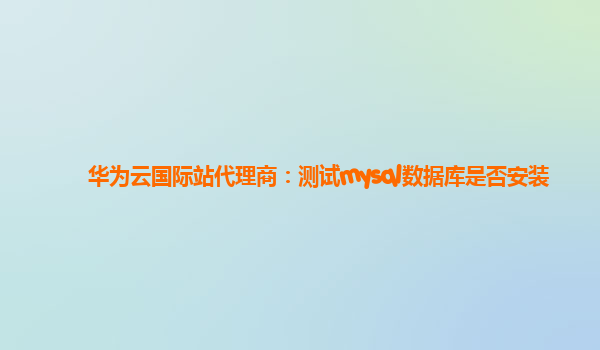 华为云国际站代理商：测试mysql数据库是否安装